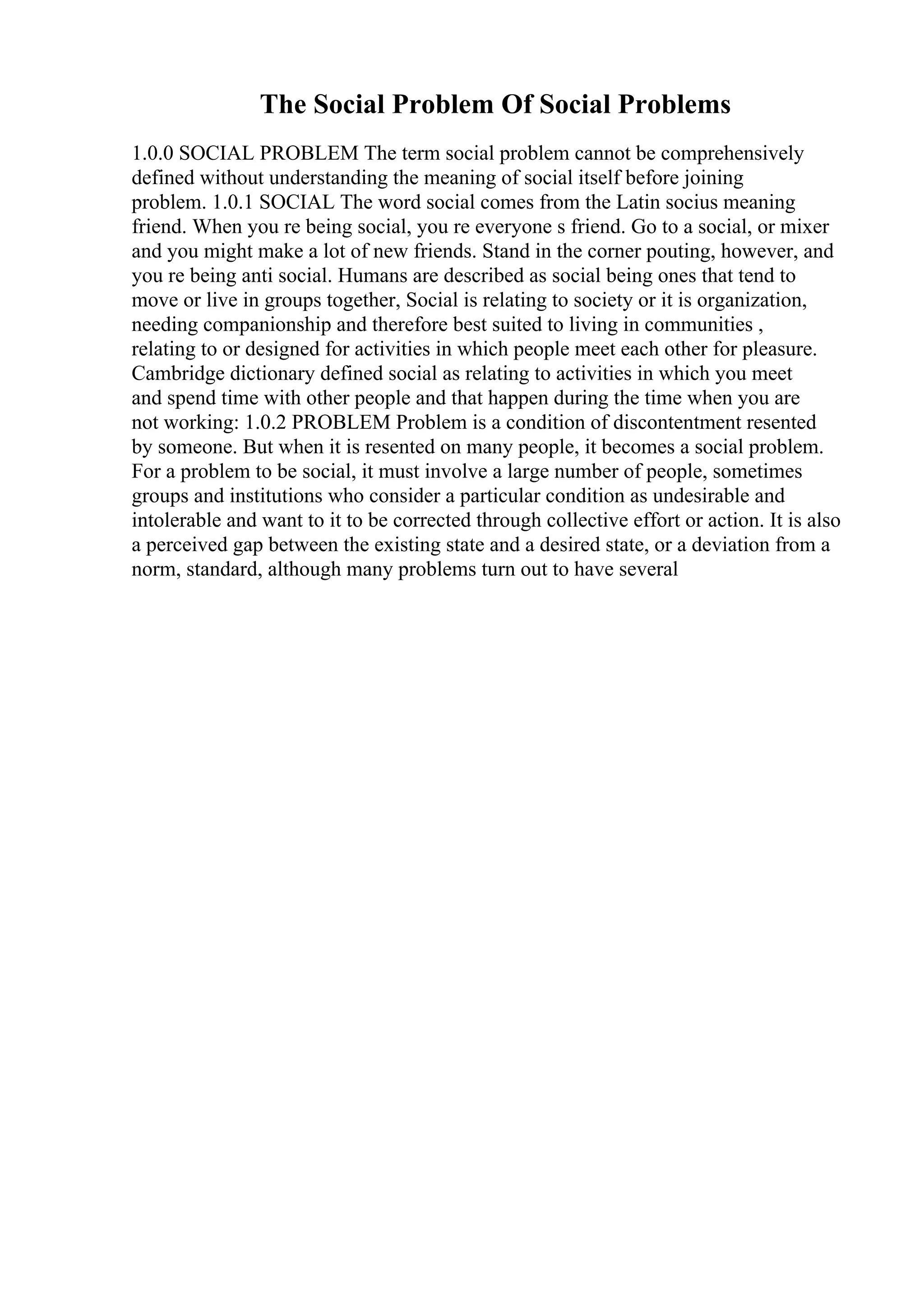 The Social Problem Of Social Problems

1.0.0 SOCIAL PROBLEM The term social problem cannot be comprehensively defined without understanding the meaning of social itself before joining problem. 1.0.1 SOCIAL The word social comes from the Latin socius meaning friend. When you re being social, you re everyone s friend. Go to a social, or mixer and you might make a lot of new friends. Stand in the corner pouting, however, and you re being anti social. Humans are described as social being ones that tend to move or live in groups together, Social is relating to society or it is organization, needing companionship and therefore best suited to living in communities , relating to or designed for activities in which people meet each other for pleasure. Cambridge dictionary defined social as relating to activities in which you meet and spend time with other people and that happen during the time when you are not working: 1.0.2 PROBLEM Problem is a condition of discontentment resented by someone. But when it is resented on many people, it becomes a social problem. For a problem to be social, it must involve a large number of people, sometimes groups and institutions who consider a particular condition as undesirable and intolerable and want to it to be corrected through collective effort or action. It is also a perceived gap between the existing state and a desired state, or a deviation from a norm, standard, although many problems turn out to have several